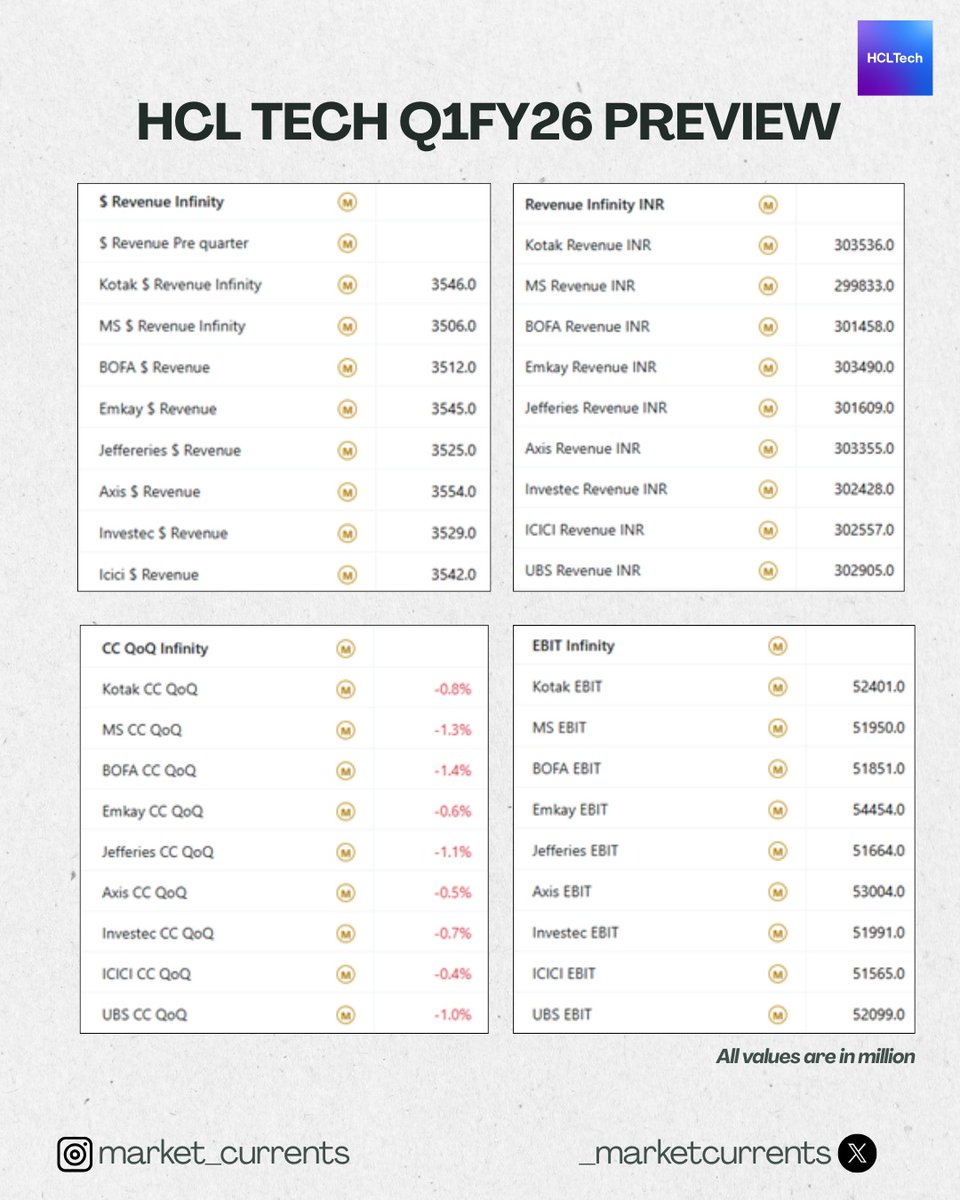 HCLTech

HCL TECH Q1FY26 PREVIEW

| $ Revenue Infinity | M | |
|---|---|---|
| $ Revenue Pre quarter | M | |
| Kotak $ Revenue Infinity | M | 3546.0 |
| MS $ Revenue Infinity | M | 3506.0 |
| BOFA $ Revenue | M | 3512.0 |
| Emkay $ Revenue | M | 3545.0 |
| Jeffereries $ Revenue | M | 3525.0 |
| Axis $ Revenue | M | 3554.0 |
| Investec $ Revenue | M | 3529.0 |
| Icici $ Revenue | M | 3542.0 |

| Revenue Infinity INR | M | |
|---|---|---|
| Kotak Revenue INR | M | 303536.0 |
| MS Revenue INR | M | 299833.0 |
| BOFA Revenue INR | M | 301458.0 |
| Emkay Revenue INR | M | 303490.0 |
| Jefferies Revenue INR | M | 301609.0 |
| Axis Revenue INR | M | 303355.0 |
| Investec Revenue INR | M | 302428.0 |
| ICICI Revenue INR | M | 302557.0 |
| UBS Revenue INR | M | 302905.0 |

| CC QoQ Infinity | M | |
|---|---|---|
| Kotak CC QoQ | M | -0.8% |
| MS CC QoQ | M | -1.3% |
| BOFA CC QoQ | M | -1.4% |
| Emkay CC QoQ | M | -0.6% |
| Jefferies CC QoQ | M | -1.1% |
| Axis CC QoQ | M | -0.5% |
| Investec CC QoQ | M | -0.7% |
| ICICI CC QoQ | M | -0.4% |
| UBS CC QoQ | M | -1.0% |

| EBIT Infinity | M | |
|---|---|---|
| Kotak EBIT | M | 52401.0 |
| MS EBIT | M | 51950.0 |
| BOFA EBIT | M | 51851.0 |
| Emkay EBIT | M | 54454.0 |
| Jefferies EBIT | M | 51664.0 |
| Axis EBIT | M | 53004.0 |
| Investec EBIT | M | 51991.0 |
| ICICI EBIT | M | 51565.0 |
| UBS EBIT | M | 52099.0 |

All values are in million

market_currents

_marketcurrents